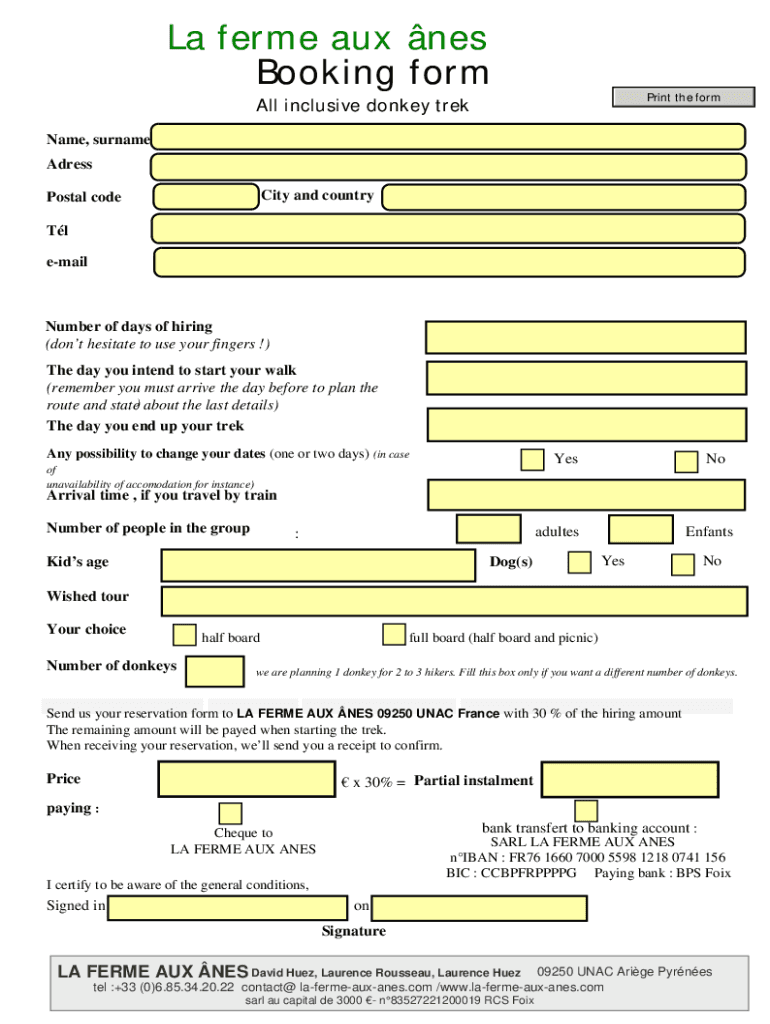 La ferme aux ânes
Booking form
All inclusive donkey trek

Print the form

Name, surname
Adress
Postal code
City and country
Tél
e-mail

Number of days of hiring
(don't hesitate to use your fingers !)
The day you intend to start your walk
(remember you must arrive the day before to plan the route and state about the last details)
The day you end up your trek
Any possibility to change your dates (one or two days) (in case of unavailability of accomodation for instance)
Yes
No
Arrival time , if you travel by train
Number of people in the group
:
adultes
Enfants
Kid's age
Dog(s)
Yes
No
Wished tour
Your choice
half board
full board (half board and picnic)
Number of donkeys
we are planning 1 donkey for 2 to 3 hikers. Fill this box only if you want a different number of donkeys.

Send us your reservation form to LA FERME AUX ÂNES 09250 UNAC France with 30 % of the hiring amount
The remaining amount will be payed when starting the trek.
When receiving your reservation, we'll send you a receipt to confirm.

Price
€ x 30% =
Partial instalment
paying :
Cheque to
LA FERME AUX ANES
bank transfert to banking account :
SARL LA FERME AUX ANES
n°IBAN : FR76 1660 7000 5598 1218 0741 156
BIC : CCBPFRPPPPG Paying bank : BPS Foix
I certify to be aware of the general conditions,
Signed in
on
Signature

LA FERME AUX ÂNES David Huez, Laurence Rousseau, Laurence Huez 09250 UNAC Ariège Pyrénées
tel :+33 (0)6.85.34.20.22 contact@ la-ferme-aux-anes.com /www.la-ferme-aux-anes.com
sarl au capital de 3000 €- n°83527221200019 RCS Foix